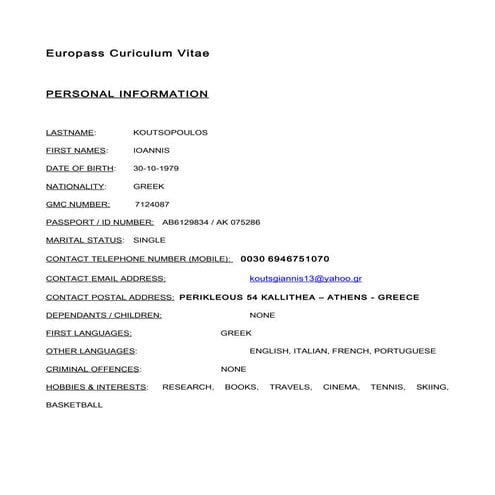 Europass Curiculum Vitae

PERSONAL INFORMATION

LASTNAME: KOUTSOPOULOS

FIRST NAMES: IOANNIS

DATE OF BIRTH: 30-10-1979

NATIONALITY: GREEK

GMC NUMBER: 7124087

PASSPORT / ID NUMBER: AB6129834 / AK 075286

MARITAL STATUS: SINGLE

CONTACT TELEPHONE NUMBER (MOBILE): 0030 6946751070

CONTACT EMAIL ADDRESS: koutsgiannis13@yahoo.gr

CONTACT POSTAL ADDRESS: PERIKLEOUS 54 KALLITHEA – ATHENS - GREECE

DEPENDANTS / CHILDREN: NONE

FIRST LANGUAGES: GREEK

OTHER LANGUAGES: ENGLISH, ITALIAN, FRENCH, PORTUGUESE

CRIMINAL OFFENCES: NONE

HOBBIES & INTERESTS: RESEARCH, BOOKS, TRAVELS, CINEMA, TENNIS, SKIING, BASKETBALL